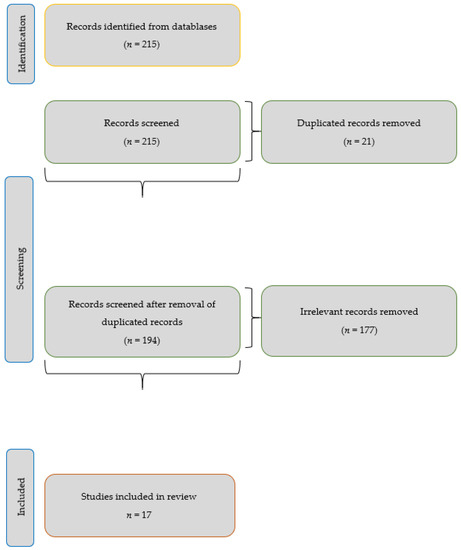 Identification

Records identified from datablases
($n$ = 215)

Records screened
($n$ = 215)

Duplicated records removed
($n$ = 21)

Screening

Records screened after removal of duplicated records
($n$ = 194)

Irrelevant records removed
($n$ = 177)

Included

Studies included in review
$n$ = 17